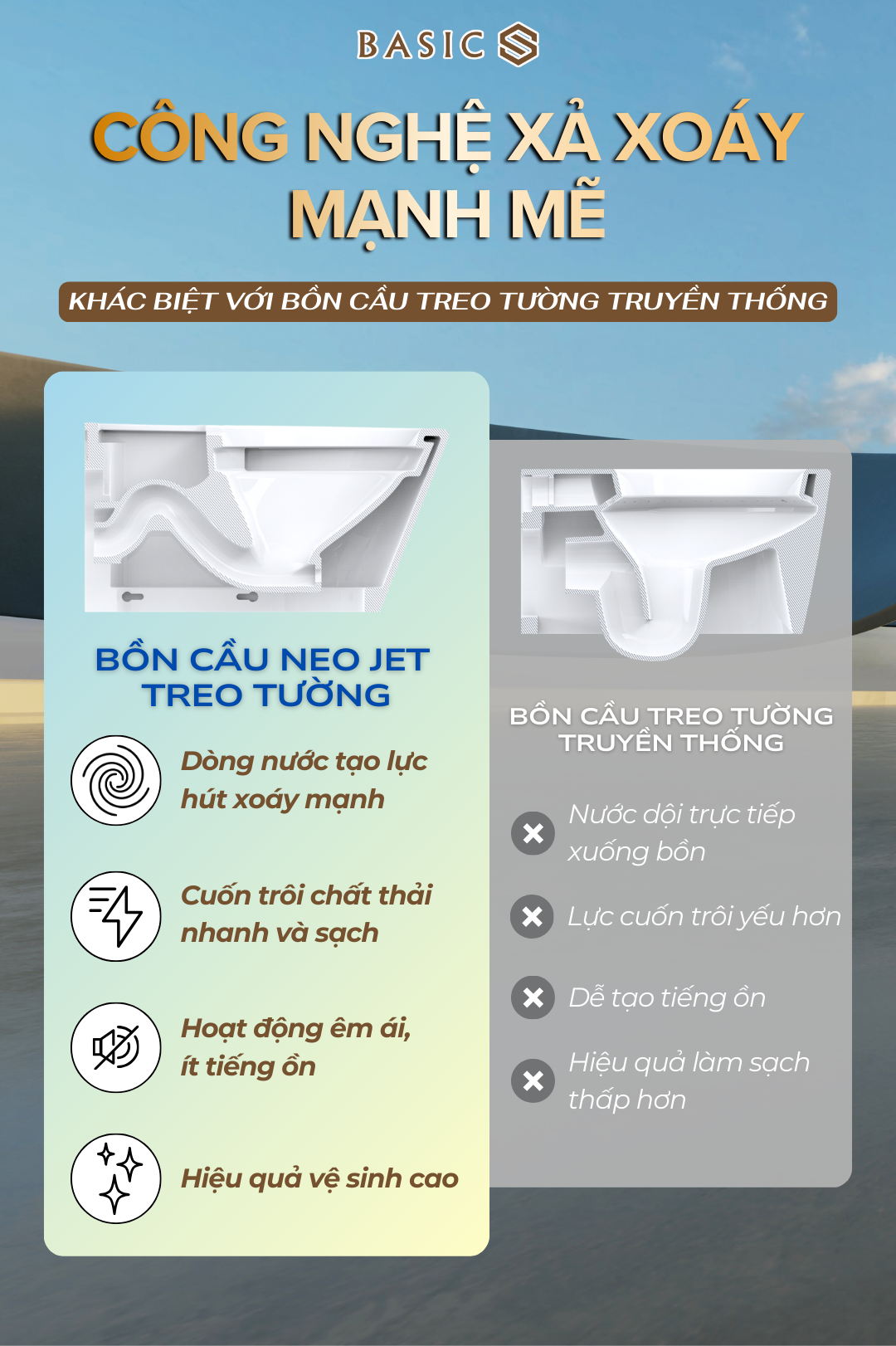 BASIC

CÔNG NGHỆ XẢ XOÁY MẠNH MẼ

KHÁC BIỆT VỚI BỒN CẦU TREO TƯỜNG TRUYỀN THỐNG

BỒN CẦU NEO JET TREO TƯỜNG

Dòng nước tạo lực hút xoáy mạnh

Cuốn trôi chất thải nhanh và sạch

Hoạt động êm ái, ít tiếng ồn

Hiệu quả vệ sinh cao

BỒN CẦU TREO TƯỜNG TRUYỀN THỐNG

Nước dội trực tiếp xuống bồn

Lực cuốn trôi yếu hơn

Dễ tạo tiếng ồn

Hiệu quả làm sạch thấp hơn